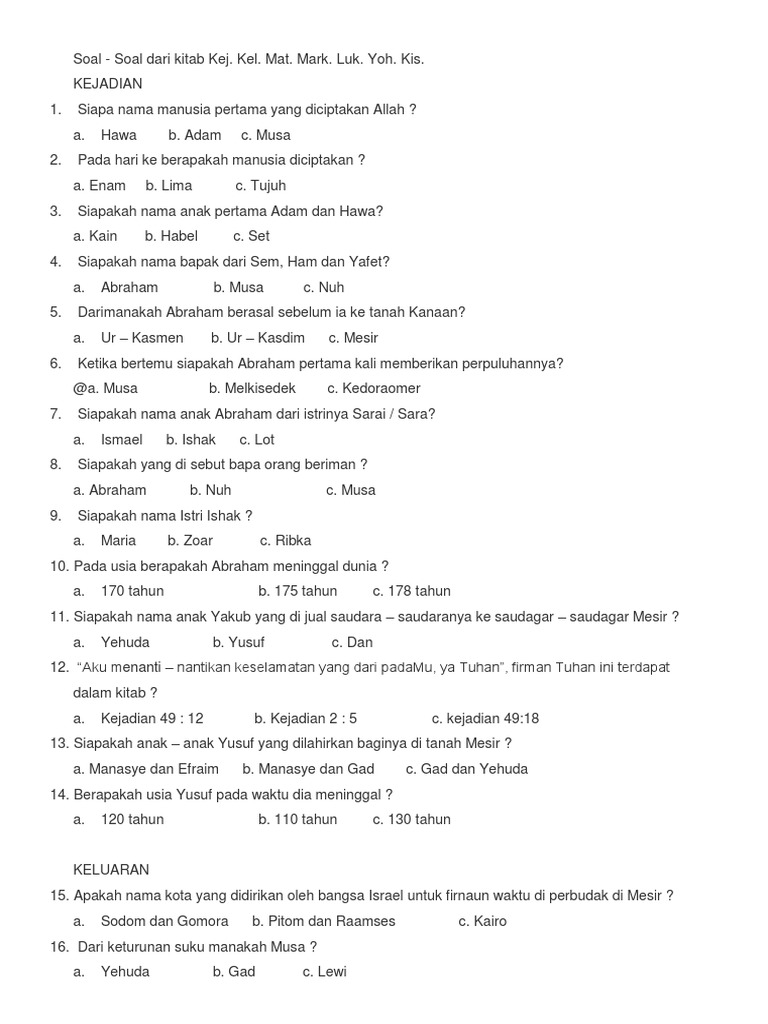 Soal - Soal dari kitab Kej. Kel. Mat. Mark. Luk. Yoh. Kis.

KEJADIAN

1. Siapa nama manusia pertama yang diciptakan Allah ?
a. Hawa b. Adam c. Musa

2. Pada hari ke berapakah manusia diciptakan ?
a. Enam b. Lima c. Tujuh

3. Siapakah nama anak pertama Adam dan Hawa?
a. Kain b. Habel c. Set

4. Siapakah nama bapak dari Sem, Ham dan Yafet?
a. Abraham b. Musa c. Nuh

5. Darimanakah Abraham berasal sebelum ia ke tanah Kanaan?
a. Ur – Kasmen b. Ur – Kasdim c. Mesir

6. Ketika bertemu siapakah Abraham pertama kali memberikan perpuluhannya?
@a. Musa b. Melkisedek c. Kedoraomer

7. Siapakah nama anak Abraham dari istrinya Sarai / Sara?
a. Ismael b. Ishak c. Lot

8. Siapakah yang di sebut bapa orang beriman ?
a. Abraham b. Nuh c. Musa

9. Siapakah nama Istri Ishak ?
a. Maria b. Zoar c. Ribka

10. Pada usia berapakah Abraham meninggal dunia ?
a. 170 tahun b. 175 tahun c. 178 tahun

11. Siapakah nama anak Yakub yang di jual saudara – saudaranya ke saudagar – saudagar Mesir ?
a. Yehuda b. Yusuf c. Dan

12. "Aku menanti – nantikan keselamatan yang dari padaMu, ya Tuhan", firman Tuhan ini terdapat dalam kitab ?
a. Kejadian 49 : 12 b. Kejadian 2 : 5 c. kejadian 49:18

13. Siapakah anak – anak Yusuf yang dilahirkan baginya di tanah Mesir ?
a. Manasye dan Efraim b. Manasye dan Gad c. Gad dan Yehuda

14. Berapakah usia Yusuf pada waktu dia meninggal ?
a. 120 tahun b. 110 tahun c. 130 tahun

KELUARAN

15. Apakah nama kota yang didirikan oleh bangsa Israel untuk firnaun waktu di perbudak di Mesir ?
a. Sodom dan Gomora b. Pitom dan Raamses c. Kairo

16. Dari keturunan suku manakah Musa ?
a. Yehuda b. Gad c. Lewi